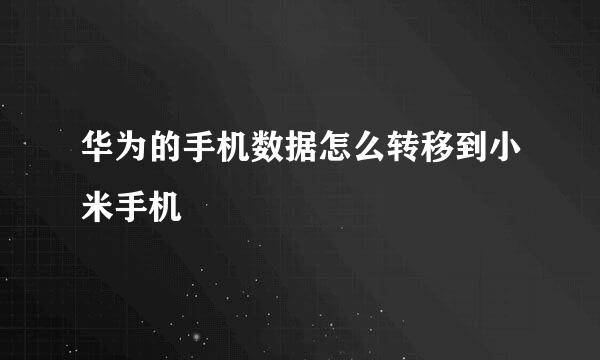 华为的手机数据怎么转移到小米手机